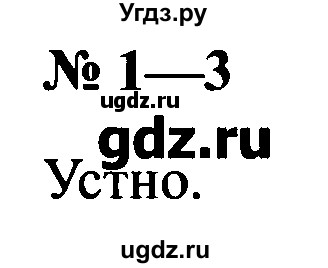 Угдз.ру

№ 1—3

ugdz.ru

gdz.ru

Устно.

ugdz.ru